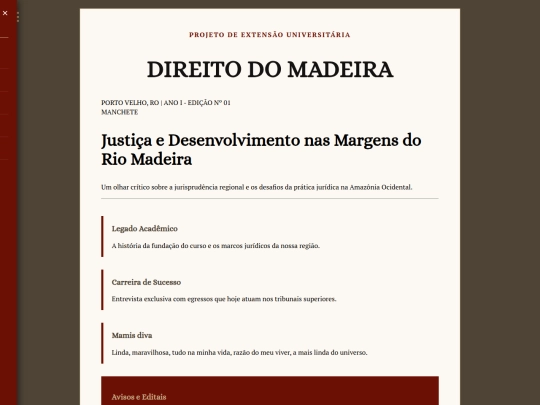 ×

PROJETO DE EXTENSÃO UNIVERSITÁRIA

DIREITO DO MADEIRA

PORTO VELHO, RO | ANO I - EDIÇÃO Nº 01
MANCHETE

Justiça e Desenvolvimento nas Margens do Rio Madeira

Um olhar crítico sobre a jurisprudência regional e os desafios da prática jurídica na Amazônia Ocidental.

Legado Acadêmico

A história da fundação do curso e os marcos jurídicos da nossa região.

Carreira de Sucesso

Entrevista exclusiva com egressos que hoje atuam nos tribunais superiores.

Mamis diva

Linda, maravilhosa, tudo na minha vida, razão do meu viver, a mais linda do universo.

Avisos e Editais